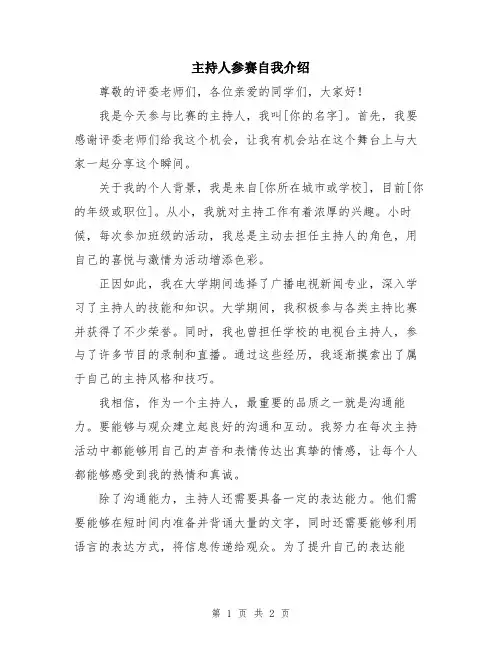 主持人参赛自我介绍

尊敬的评委老师们，各位亲爱的同学们，大家好！

我是今天参与比赛的主持人，我叫[你的名字]。首先，我要感谢评委老师们给我这个机会，让我有机会站在这个舞台上与大家一起分享这个瞬间。

关于我的个人背景，我是来自[你所在城市或学校]，目前[你的年级或职位]。从小，我就对主持工作有着浓厚的兴趣。小时候，每次参加班级的活动，我总是主动去担任主持人的角色，用自己的喜悦与激情为活动增添色彩。

正因如此，我在大学期间选择了广播电视新闻专业，深入学习了主持人的技能和知识。大学期间，我积极参与各类主持比赛并获得了不少荣誉。同时，我也曾担任学校的电视台主持人，参与了许多节目的录制和直播。通过这些经历，我逐渐摸索出了属于自己的主持风格和技巧。

我相信，作为一个主持人，最重要的品质之一就是沟通能力。要能够与观众建立起良好的沟通和互动。我努力在每次主持活动中都能够用自己的声音和表情传达出真挚的情感，让每个人都能够感受到我的热情和真诚。

除了沟通能力，主持人还需要具备一定的表达能力。他们需要能够在短时间内准备并背诵大量的文字，同时还需要能够利用语言的表达方式，将信息传递给观众。为了提升自己的表达能

第 1 页 共 2 页